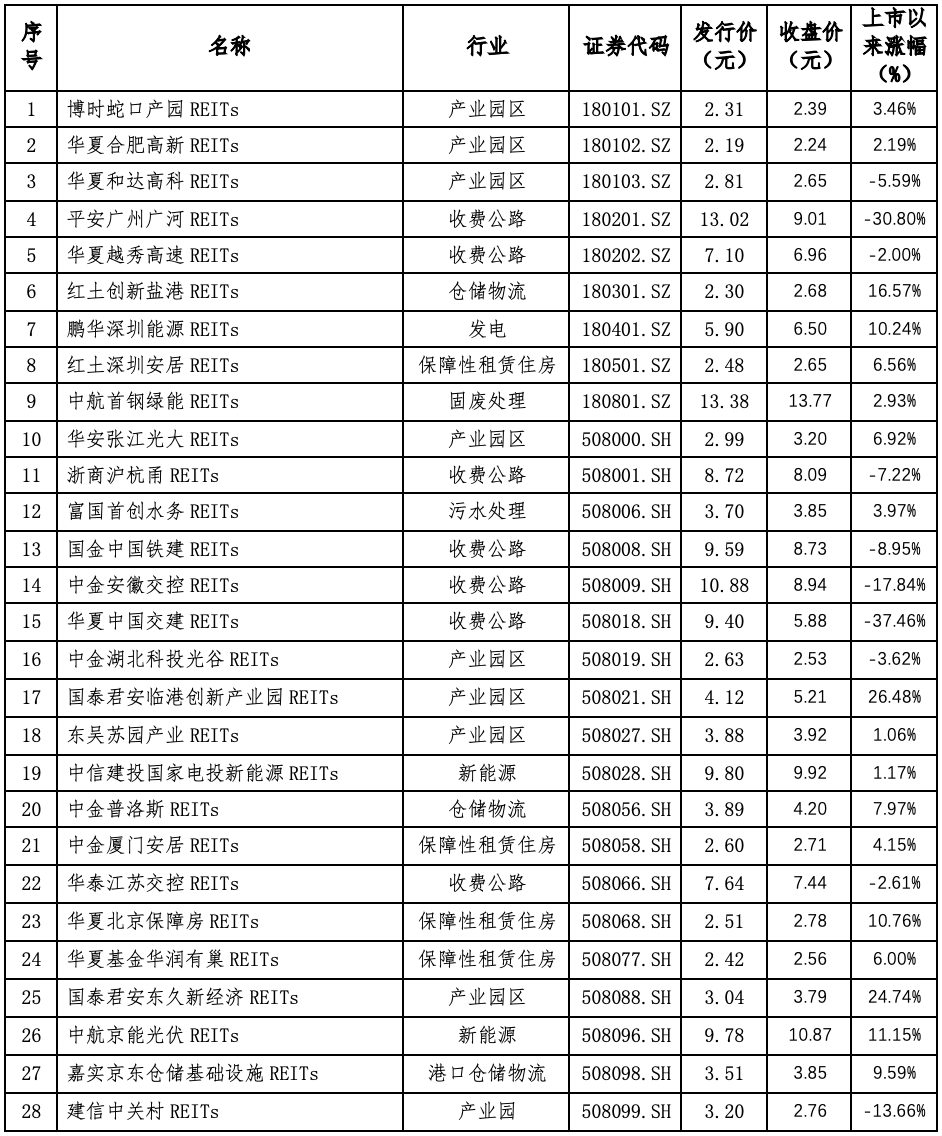 | 序号 | 名称 | 行业 | 证券代码 | 发行价（元） | 收盘价（元） | 上市以来涨幅（%） |
|---|---|---|---|---|---|---|
| 1 | 博时蛇口产园 REITs | 产业园区 | 180101.SZ | 2.31 | 2.39 | 3.46% |
| 2 | 华夏合肥高新 REITs | 产业园区 | 180102.SZ | 2.19 | 2.24 | 2.19% |
| 3 | 华夏和达高科 REITs | 产业园区 | 180103.SZ | 2.81 | 2.65 | -5.59% |
| 4 | 平安广州广河 REITs | 收费公路 | 180201.SZ | 13.02 | 9.01 | -30.80% |
| 5 | 华夏越秀高速 REITs | 收费公路 | 180202.SZ | 7.10 | 6.96 | -2.00% |
| 6 | 红土创新盐港 REITs | 仓储物流 | 180301.SZ | 2.30 | 2.68 | 16.57% |
| 7 | 鹏华深圳能源 REITs | 发电 | 180401.SZ | 5.90 | 6.50 | 10.24% |
| 8 | 红土深圳安居 REITs | 保障性租赁住房 | 180501.SZ | 2.48 | 2.65 | 6.56% |
| 9 | 中航首钢绿能 REITs | 固废处理 | 180801.SZ | 13.38 | 13.77 | 2.93% |
| 10 | 华安张江光大 REITs | 产业园区 | 508000.SH | 2.99 | 3.20 | 6.92% |
| 11 | 浙商沪杭甬 REITs | 收费公路 | 508001.SH | 8.72 | 8.09 | -7.22% |
| 12 | 富国首创水务 REITs | 污水处理 | 508006.SH | 3.70 | 3.85 | 3.97% |
| 13 | 国金中国铁建 REITs | 收费公路 | 508008.SH | 9.59 | 8.73 | -8.95% |
| 14 | 中金安徽交控 REITs | 收费公路 | 508009.SH | 10.88 | 8.94 | -17.84% |
| 15 | 华夏中国交建 REITs | 收费公路 | 508018.SH | 9.40 | 5.88 | -37.46% |
| 16 | 中金湖北科投光谷 REITs | 产业园区 | 508019.SH | 2.63 | 2.53 | -3.62% |
| 17 | 国泰君安临港创新产业园 REITs | 产业园区 | 508021.SH | 4.12 | 5.21 | 26.48% |
| 18 | 东吴苏园产业 REITs | 产业园区 | 508027.SH | 3.88 | 3.92 | 1.06% |
| 19 | 中信建投国家电投新能源 REITs | 新能源 | 508028.SH | 9.80 | 9.92 | 1.17% |
| 20 | 中金普洛斯 REITs | 仓储物流 | 508056.SH | 3.89 | 4.20 | 7.97% |
| 21 | 中金厦门安居 REITs | 保障性租赁住房 | 508058.SH | 2.60 | 2.71 | 4.15% |
| 22 | 华泰江苏交控 REITs | 收费公路 | 508066.SH | 7.64 | 7.44 | -2.61% |
| 23 | 华夏北京保障房 REITs | 保障性租赁住房 | 508068.SH | 2.51 | 2.78 | 10.76% |
| 24 | 华夏基金华润有巢 REITs | 保障性租赁住房 | 508077.SH | 2.42 | 2.56 | 6.00% |
| 25 | 国泰君安东久新经济 REITs | 产业园区 | 508088.SH | 3.04 | 3.79 | 24.74% |
| 26 | 中航京能光伏 REITs | 新能源 | 508096.SH | 9.78 | 10.87 | 11.15% |
| 27 | 嘉实京东仓储基础设施 REITs | 港口仓储物流 | 508098.SH | 3.51 | 3.85 | 9.59% |
| 28 | 建信中关村 REITs | 产业园 | 508099.SH | 3.20 | 2.76 | -13.66% |